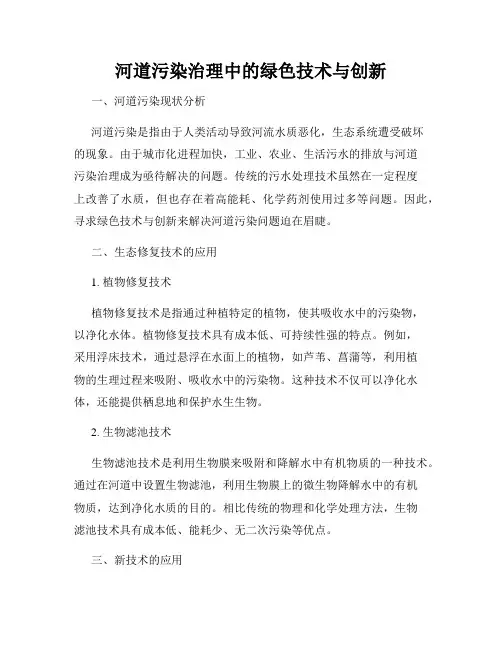 河道污染治理中的绿色技术与创新

一、河道污染现状分析

河道污染是指由于人类活动导致河流水质恶化，生态系统遭受破坏的现象。由于城市化进程加快，工业、农业、生活污水的排放与河道污染治理成为亟待解决的问题。传统的污水处理技术虽然在一定程度上改善了水质，但也存在着高能耗、化学药剂使用过多等问题。因此，寻求绿色技术与创新来解决河道污染问题迫在眉睫。

二、生态修复技术的应用

1. 植物修复技术

植物修复技术是指通过种植特定的植物，使其吸收水中的污染物，以净化水体。植物修复技术具有成本低、可持续性强的特点。例如，采用浮床技术，通过悬浮在水面上的植物，如芦苇、菖蒲等，利用植物的生理过程来吸附、吸收水中的污染物。这种技术不仅可以净化水体，还能提供栖息地和保护水生生物。

2. 生物滤池技术

生物滤池技术是利用生物膜来吸附和降解水中有机物质的一种技术。通过在河道中设置生物滤池，利用生物膜上的微生物降解水中的有机物质，达到净化水质的目的。相比传统的物理和化学处理方法，生物滤池技术具有成本低、能耗少、无二次污染等优点。

三、新技术的应用